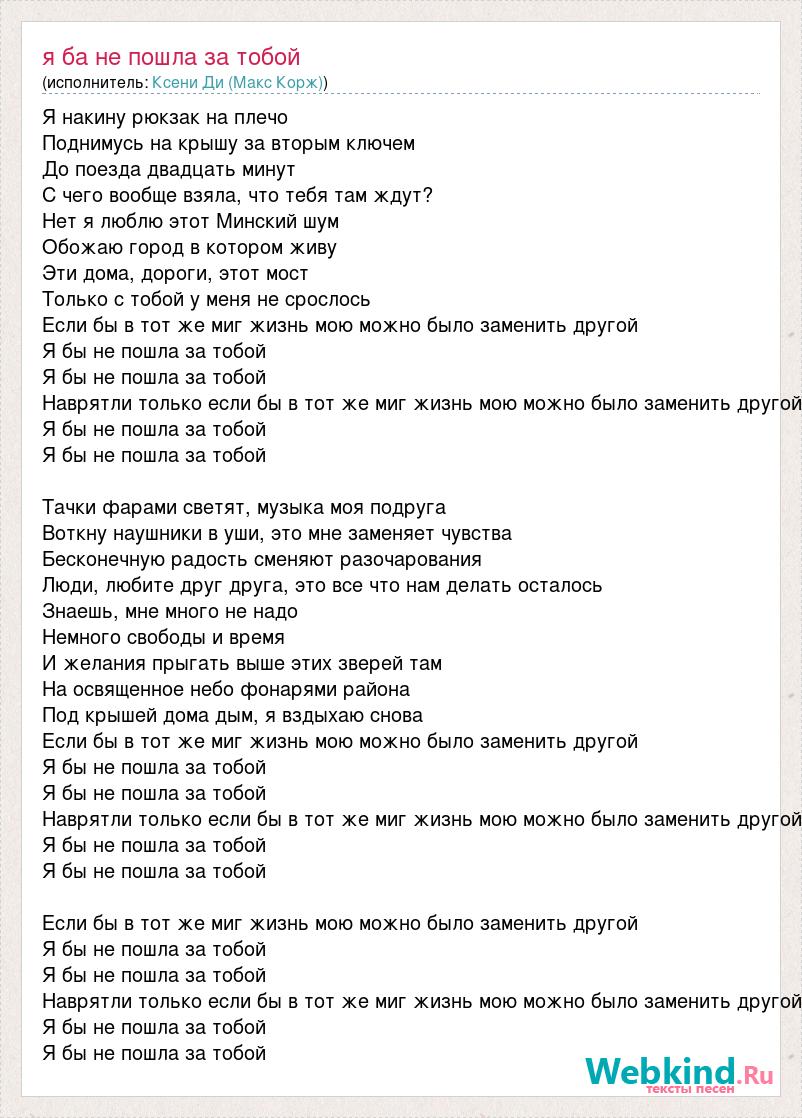 я ба не пошла за тобой
(исполнитель: Ксени Ди (Макс Корж))

Я накину рюкзак на плечо
Поднимусь на крышу за вторым ключем
До поезда двадцать минут
С чего вообще взяла, что тебя там ждут?
Нет я люблю этот Минский шум
Обожаю город в котором живу
Эти дома, дороги, этот мост
Только с тобой у меня не срослось
Если бы в тот же миг жизнь мою можно было заменить другой
Я бы не пошла за тобой
Я бы не пошла за тобой
Наврятли только если бы в тот же миг жизнь мою можно было заменить другой
Я бы не пошла за тобой
Я бы не пошла за тобой

Тачки фарами светят, музыка моя подруга
Воткну наушники в уши, это мне заменяет чувства
Бесконечную радость сменяют разочарования
Люди, любите друг друга, это все что нам делать осталось
Знаешь, мне много не надо
Немного свободы и время
И желания прыгать выше этих зверей там
На освященное небо фонарями района
Под крышей дома дым, я вздыхаю снова
Если бы в тот же миг жизнь мою можно было заменить другой
Я бы не пошла за тобой
Я бы не пошла за тобой
Наврятли только если бы в тот же миг жизнь мою можно было заменить другой
Я бы не пошла за тобой
Я бы не пошла за тобой

Если бы в тот же миг жизнь мою можно было заменить другой
Я бы не пошла за тобой
Я бы не пошла за тобой
Наврятли только если бы в тот же миг жизнь мою можно было заменить другой
Я бы не пошла за тобой
Я бы не пошла за тобой

Webkind.Ru
тексты песен